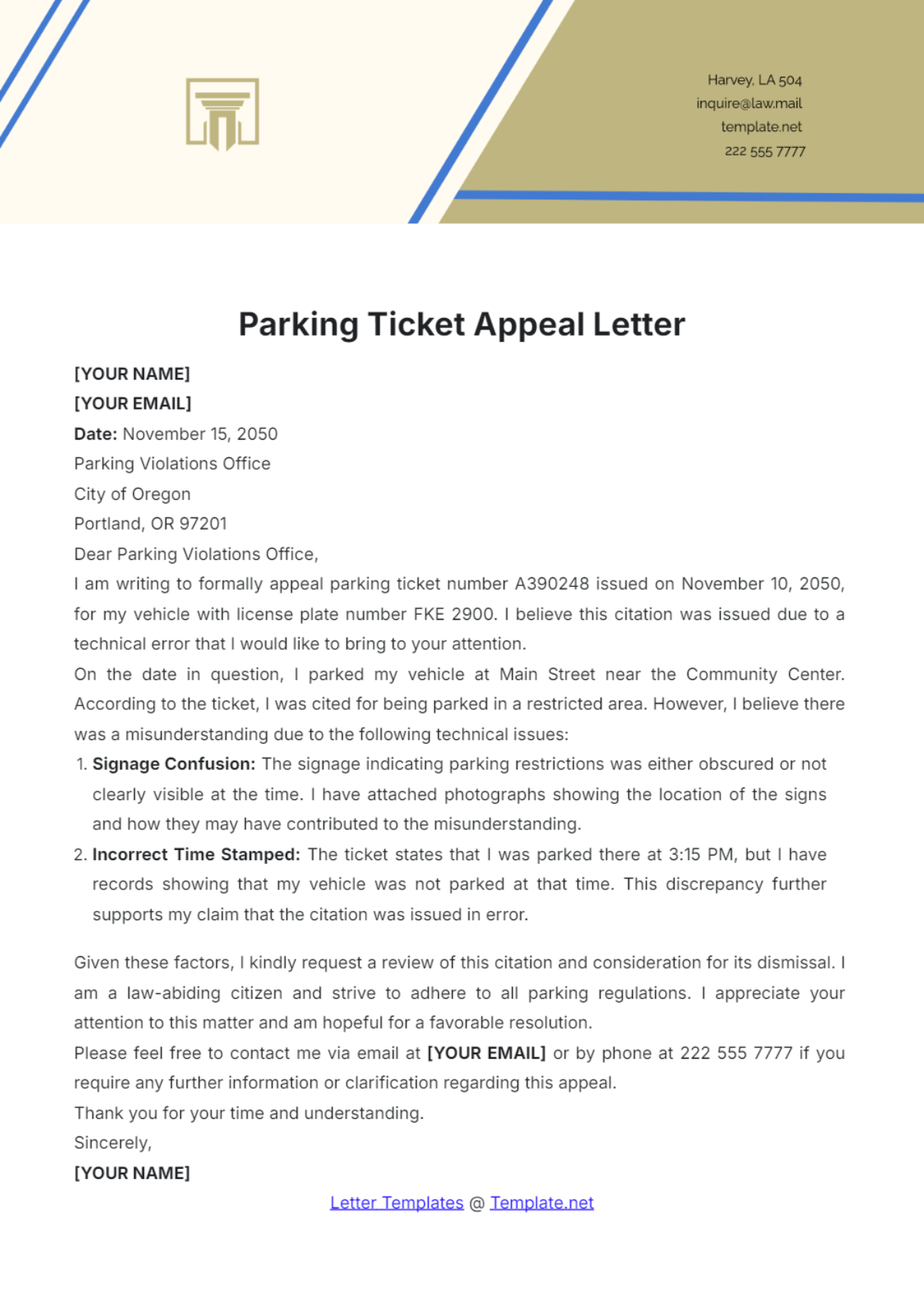 Harvey, LA 504
inquire@law.mail
template.net
222 555 7777

Parking Ticket Appeal Letter

[YOUR NAME]
[YOUR EMAIL]
Date: November 15, 2050
Parking Violations Office
City of Oregon
Portland, OR 97201
Dear Parking Violations Office,
I am writing to formally appeal parking ticket number A390248 issued on November 10, 2050, for my vehicle with license plate number FKE 2900. I believe this citation was issued due to a technical error that I would like to bring to your attention.
On the date in question, I parked my vehicle at Main Street near the Community Center. According to the ticket, I was cited for being parked in a restricted area. However, I believe there was a misunderstanding due to the following technical issues:
1. Signage Confusion: The signage indicating parking restrictions was either obscured or not clearly visible at the time. I have attached photographs showing the location of the signs and how they may have contributed to the misunderstanding.
2. Incorrect Time Stamped: The ticket states that I was parked there at 3:15 PM, but I have records showing that my vehicle was not parked at that time. This discrepancy further supports my claim that the citation was issued in error.

Given these factors, I kindly request a review of this citation and consideration for its dismissal. I am a law-abiding citizen and strive to adhere to all parking regulations. I appreciate your attention to this matter and am hopeful for a favorable resolution.
Please feel free to contact me via email at [YOUR EMAIL] or by phone at 222 555 7777 if you require any further information or clarification regarding this appeal.
Thank you for your time and understanding.
Sincerely,
[YOUR NAME]

Letter Templates @ Template.net